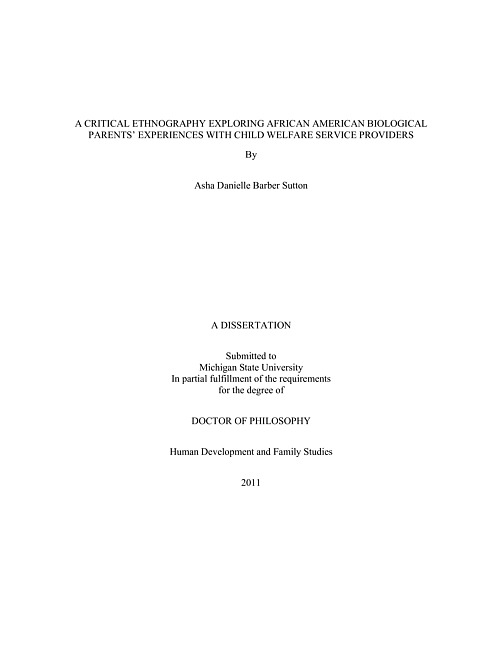 A CRITICAL ETHNOGRAPHY EXPLORING AFRICAN AMERICAN BIOLOGICAL PARENTS' EXPERIENCES WITH CHILD WELFARE SERVICE PROVIDERS

By

Asha Danielle Barber Sutton

A DISSERTATION

Submitted to
Michigan State University
In partial fulfillment of the requirements
for the degree of

DOCTOR OF PHILOSOPHY

Human Development and Family Studies

2011